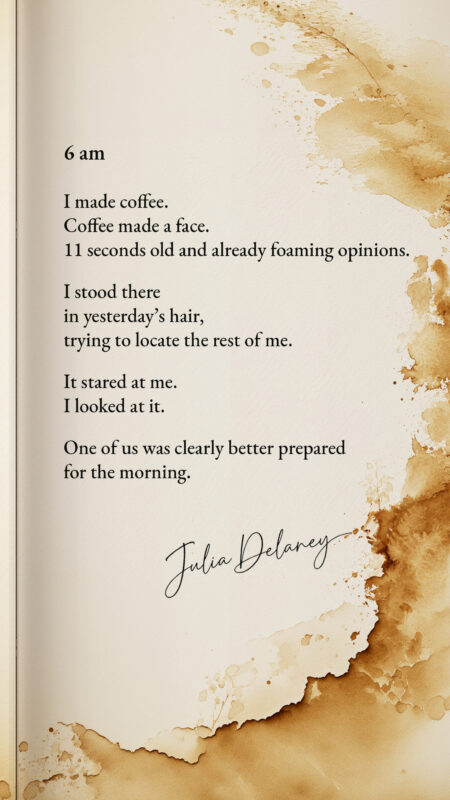 6 am

I made coffee.
Coffee made a face.
11 seconds old and already foaming opinions.

I stood there
in yesterday's hair,
trying to locate the rest of me.

It stared at me.
I looked at it.

One of us was clearly better prepared
for the morning.

Julia Delaney